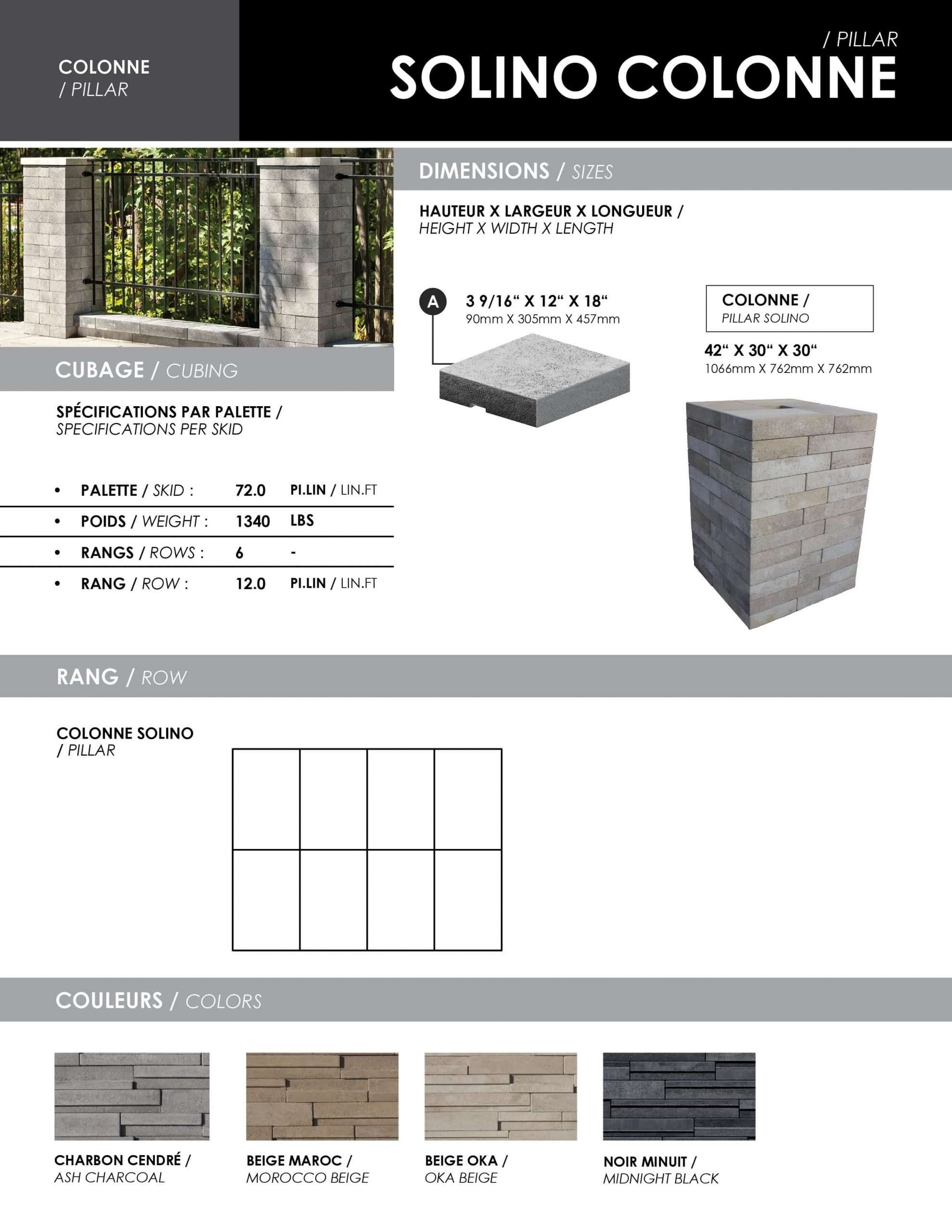 COLONNE
/ PILLAR

/ PILLAR
SOLINO COLONNE

DIMENSIONS / SIZES

HAUTEUR X LARGEUR X LONGUEUR /
HEIGHT X WIDTH X LENGTH

A
3 9/16“ X 12“ X 18“
90mm X 305mm X 457mm

COLONNE /
PILLAR SOLINO

42“ X 30“ X 30“
1066mm X 762mm X 762mm

CUBAGE / CUBING

SPÉCIFICATIONS PAR PALETTE /
SPECIFICATIONS PER SKID

| | | |
|---|---|---|
| • PALETTE / SKID : | 72.0 | PI.LIN / LIN.FT |
| • POIDS / WEIGHT : | 1340 | LBS |
| • RANGS / ROWS : | 6 | - |
| • RANG / ROW : | 12.0 | PI.LIN / LIN.FT |

RANG / ROW

COLONNE SOLINO
/ PILLAR

COULEURS / COLORS

CHARBON CENDRÉ /
ASH CHARCOAL

BEIGE MAROC /
MOROCCO BEIGE

BEIGE OKA /
OKA BEIGE

NOIR MINUIT /
MIDNIGHT BLACK